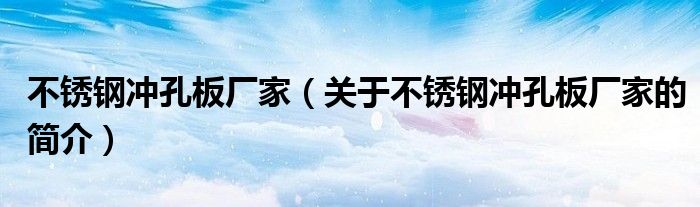 不锈钢冲孔板厂家（关于不锈钢冲孔板厂家的简介）